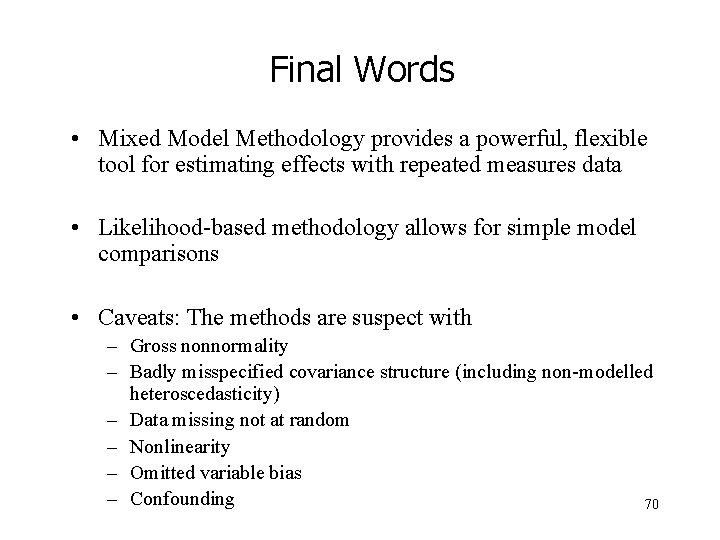 Final Words

• Mixed Model Methodology provides a powerful, flexible tool for estimating effects with repeated measures data

• Likelihood-based methodology allows for simple model comparisons

• Caveats: The methods are suspect with
– Gross nonnormality
– Badly misspecified covariance structure (including non-modelled heteroscedasticity)
– Data missing not at random
– Nonlinearity
– Omitted variable bias
– Confounding

70